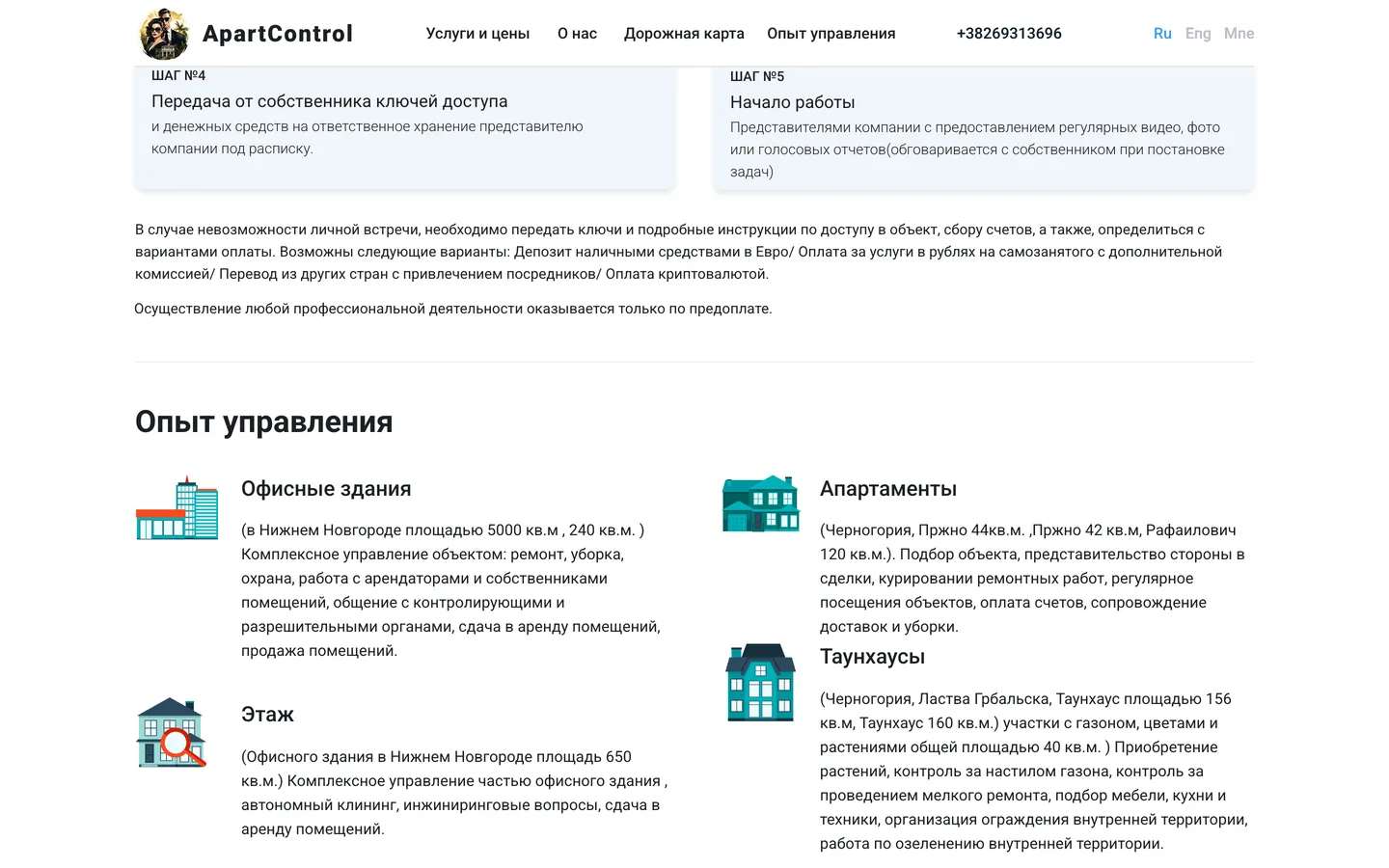 ApartControl

Услуги и цены О нас Дорожная карта Опыт управления +38269313696 Ru Eng Mne

ШАГ №4

Передача от собственника ключей доступа

и денежных средств на ответственное хранение представителю компании под расписку.

ШАГ №5

Начало работы

Представителями компании с предоставлением регулярных видео, фото или голосовых отчетов(обговаривается с собственником при постановке задач)

В случае невозможности личной встречи, необходимо передать ключи и подробные инструкции по доступу в объект, сбору счетов, а также, определиться с вариантами оплаты. Возможны следующие варианты: Депозит наличными средствами в Евро/ Оплата за услуги в рублях на самозанятого с дополнительной комиссией/ Перевод из других стран с привлечением посредников/ Оплата криптовалютой.

Осуществление любой профессиональной деятельности оказывается только по предоплате.

Опыт управления

Офисные здания

(в Нижнем Новгороде площадью 5000 кв.м , 240 кв.м. ) Комплексное управление объектом: ремонт, уборка, охрана, работа с арендаторами и собственниками помещений, общение с контролирующими и разрешительными органами, сдача в аренду помещений, продажа помещений.

Этаж

(Офисного здания в Нижнем Новгороде площадь 650 кв.м.) Комплексное управление частью офисного здания , автономный клининг, инжиниринговые вопросы, сдача в аренду помещений.

Апартаменты

(Черногория, Пржно 44кв.м. ,Пржно 42 кв.м, Рафаилович 120 кв.м.). Подбор объекта, представительство стороны в сделки, курировании ремонтных работ, регулярное посещения объектов, оплата счетов, сопровождение доставок и уборки.

Таунхаусы

(Черногория, Ластва Грбальска, Таунхаус площадью 156 кв.м, Таунхаус 160 кв.м.) участки с газоном, цветами и растениями общей площадью 40 кв.м. ) Приобретение растений, контроль за настилом газона, контроль за проведением мелкого ремонта, подбор мебели, кухни и техники, организация ограждения внутренней территории, работа по озеленению внутренней территории.